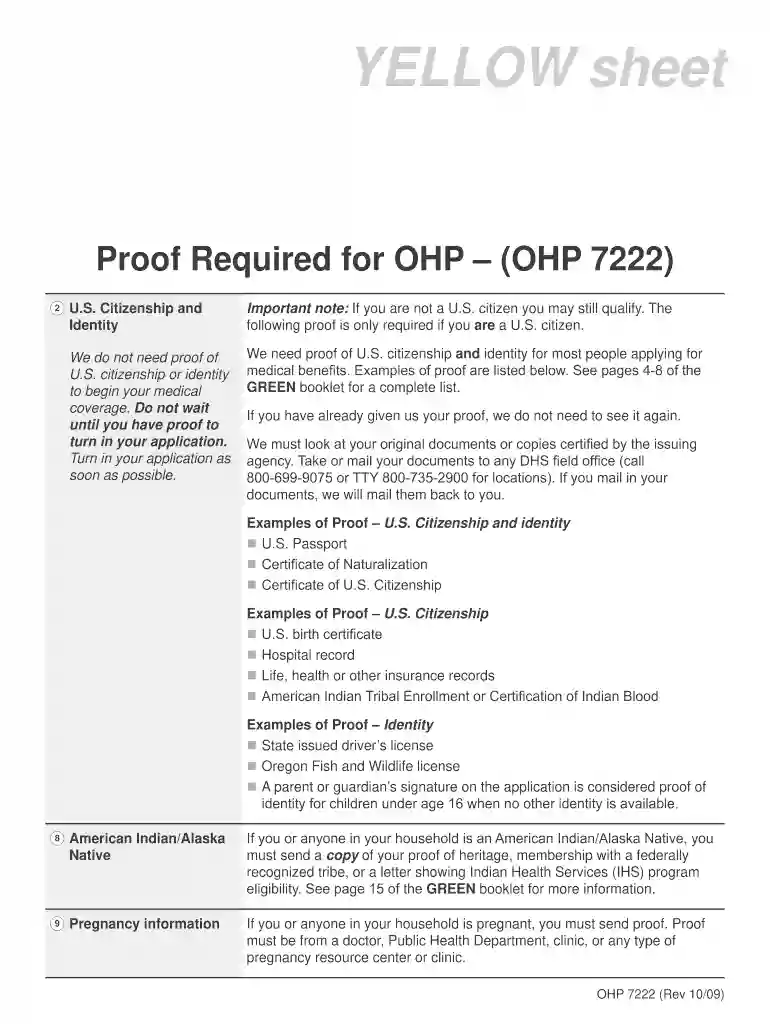 YELLOW sheet

Proof Required for OHP – (OHP 7222)

② U.S. Citizenship and Identity

We do not need proof of U.S. citizenship or identity to begin your medical coverage. Do not wait until you have proof to turn in your application. Turn in your application as soon as possible.

Important note: If you are not a U.S. citizen you may still qualify. The following proof is only required if you are a U.S. citizen.

We need proof of U.S. citizenship and identity for most people applying for medical benefits. Examples of proof are listed below. See pages 4-8 of the GREEN booklet for a complete list.

If you have already given us your proof, we do not need to see it again.

We must look at your original documents or copies certified by the issuing agency. Take or mail your documents to any DHS field office (call 800-699-9075 or TTY 800-735-2900 for locations). If you mail in your documents, we will mail them back to you.

Examples of Proof – U.S. Citizenship and identity
■ U.S. Passport
■ Certificate of Naturalization
■ Certificate of U.S. Citizenship

Examples of Proof – U.S. Citizenship
■ U.S. birth certificate
■ Hospital record
■ Life, health or other insurance records
■ American Indian Tribal Enrollment or Certification of Indian Blood

Examples of Proof – Identity
■ State issued driver's license
■ Oregon Fish and Wildlife license
■ A parent or guardian's signature on the application is considered proof of identity for children under age 16 when no other identity is available.

⑧ American Indian/Alaska Native

If you or anyone in your household is an American Indian/Alaska Native, you must send a copy of your proof of heritage, membership with a federally recognized tribe, or a letter showing Indian Health Services (IHS) program eligibility. See page 15 of the GREEN booklet for more information.

⑨ Pregnancy information

If you or anyone in your household is pregnant, you must send proof. Proof must be from a doctor, Public Health Department, clinic, or any type of pregnancy resource center or clinic.

OHP 7222 (Rev 10/09)